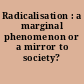 Radicalisation : a marginal phenomenon or a mirror to society?